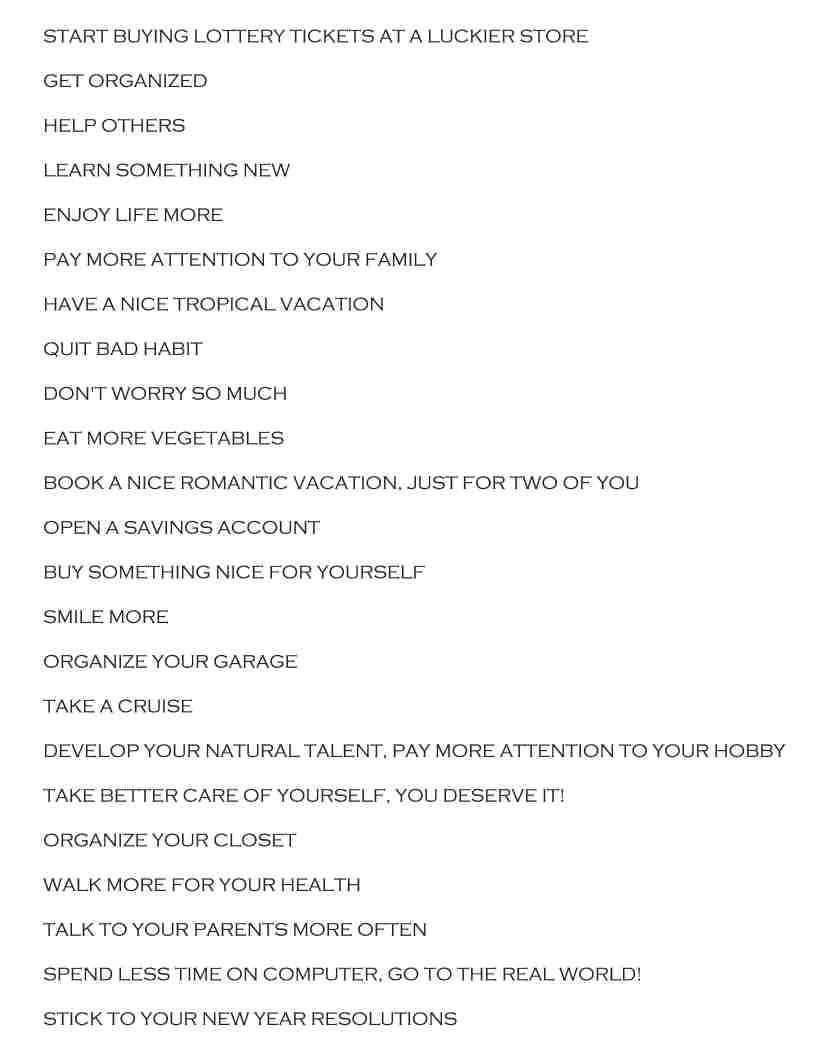 START BUYING LOTTERY TICKETS AT A LUCKIER STORE

GET ORGANIZED

HELP OTHERS

LEARN SOMETHING NEW

ENJOY LIFE MORE

PAY MORE ATTENTION TO YOUR FAMILY

HAVE A NICE TROPICAL VACATION

QUIT BAD HABIT

DON'T WORRY SO MUCH

EAT MORE VEGETABLES

BOOK A NICE ROMANTIC VACATION, JUST FOR TWO OF YOU

OPEN A SAVINGS ACCOUNT

BUY SOMETHING NICE FOR YOURSELF

SMILE MORE

ORGANIZE YOUR GARAGE

TAKE A CRUISE

DEVELOP YOUR NATURAL TALENT, PAY MORE ATTENTION TO YOUR HOBBY

TAKE BETTER CARE OF YOURSELF, YOU DESERVE IT!

ORGANIZE YOUR CLOSET

WALK MORE FOR YOUR HEALTH

TALK TO YOUR PARENTS MORE OFTEN

SPEND LESS TIME ON COMPUTER, GO TO THE REAL WORLD!

STICK TO YOUR NEW YEAR RESOLUTIONS